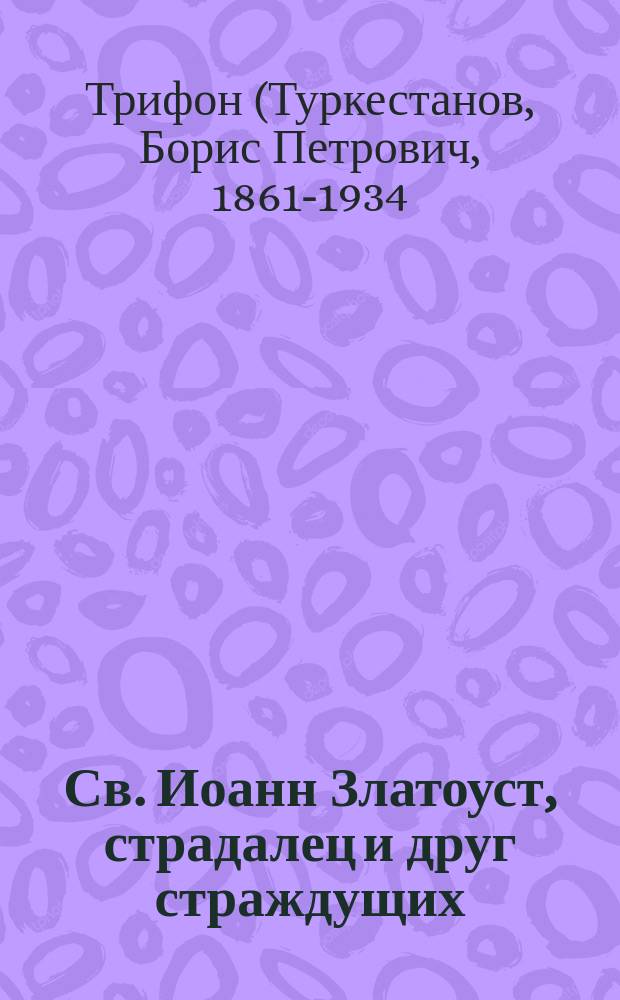 Трифон (Туркестанов, Борис Петрович, 1861-1934

Св. Иоанн Златоуст, страдалец и друг страждущих